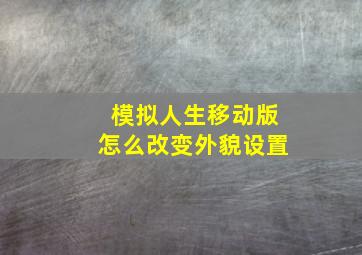 模拟人生移动版
怎么改变外貌设置